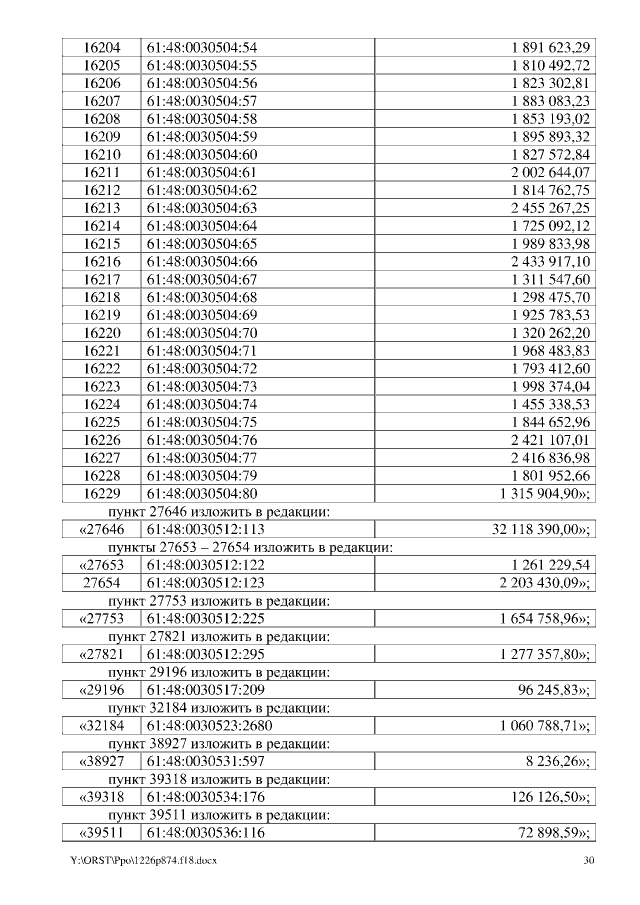 | 16204 | 61:48:0030504:54 | 1 891 623,29 |
|---|---|---|
| 16205 | 61:48:0030504:55 | 1 810 492,72 |
| 16206 | 61:48:0030504:56 | 1 823 302,81 |
| 16207 | 61:48:0030504:57 | 1 883 083,23 |
| 16208 | 61:48:0030504:58 | 1 853 193,02 |
| 16209 | 61:48:0030504:59 | 1 895 893,32 |
| 16210 | 61:48:0030504:60 | 1 827 572,84 |
| 16211 | 61:48:0030504:61 | 2 002 644,07 |
| 16212 | 61:48:0030504:62 | 1 814 762,75 |
| 16213 | 61:48:0030504:63 | 2 455 267,25 |
| 16214 | 61:48:0030504:64 | 1 725 092,12 |
| 16215 | 61:48:0030504:65 | 1 989 833,98 |
| 16216 | 61:48:0030504:66 | 2 433 917,10 |
| 16217 | 61:48:0030504:67 | 1 311 547,60 |
| 16218 | 61:48:0030504:68 | 1 298 475,70 |
| 16219 | 61:48:0030504:69 | 1 925 783,53 |
| 16220 | 61:48:0030504:70 | 1 320 262,20 |
| 16221 | 61:48:0030504:71 | 1 968 483,83 |
| 16222 | 61:48:0030504:72 | 1 793 412,60 |
| 16223 | 61:48:0030504:73 | 1 998 374,04 |
| 16224 | 61:48:0030504:74 | 1 455 338,53 |
| 16225 | 61:48:0030504:75 | 1 844 652,96 |
| 16226 | 61:48:0030504:76 | 2 421 107,01 |
| 16227 | 61:48:0030504:77 | 2 416 836,98 |
| 16228 | 61:48:0030504:79 | 1 801 952,66 |
| 16229 | 61:48:0030504:80 | 1 315 904,90»; |

пункт 27646 изложить в редакции:

| «27646 | 61:48:0030512:113 | 32 118 390,00»; |
|---|---|---|

пункты 27653 – 27654 изложить в редакции:

| «27653 | 61:48:0030512:122 | 1 261 229,54 |
|---|---|---|
| 27654 | 61:48:0030512:123 | 2 203 430,09»; |

пункт 27753 изложить в редакции:

| «27753 | 61:48:0030512:225 | 1 654 758,96»; |
|---|---|---|

пункт 27821 изложить в редакции:

| «27821 | 61:48:0030512:295 | 1 277 357,80»; |
|---|---|---|

пункт 29196 изложить в редакции:

| «29196 | 61:48:0030517:209 | 96 245,83»; |
|---|---|---|

пункт 32184 изложить в редакции:

| «32184 | 61:48:0030523:2680 | 1 060 788,71»; |
|---|---|---|

пункт 38927 изложить в редакции:

| «38927 | 61:48:0030531:597 | 8 236,26»; |
|---|---|---|

пункт 39318 изложить в редакции:

| «39318 | 61:48:0030534:176 | 126 126,50»; |
|---|---|---|

пункт 39511 изложить в редакции:

| «39511 | 61:48:0030536:116 | 72 898,59»; |
|---|---|---|

Y:\ORST\Ppo\1226p874.f18.docx 30